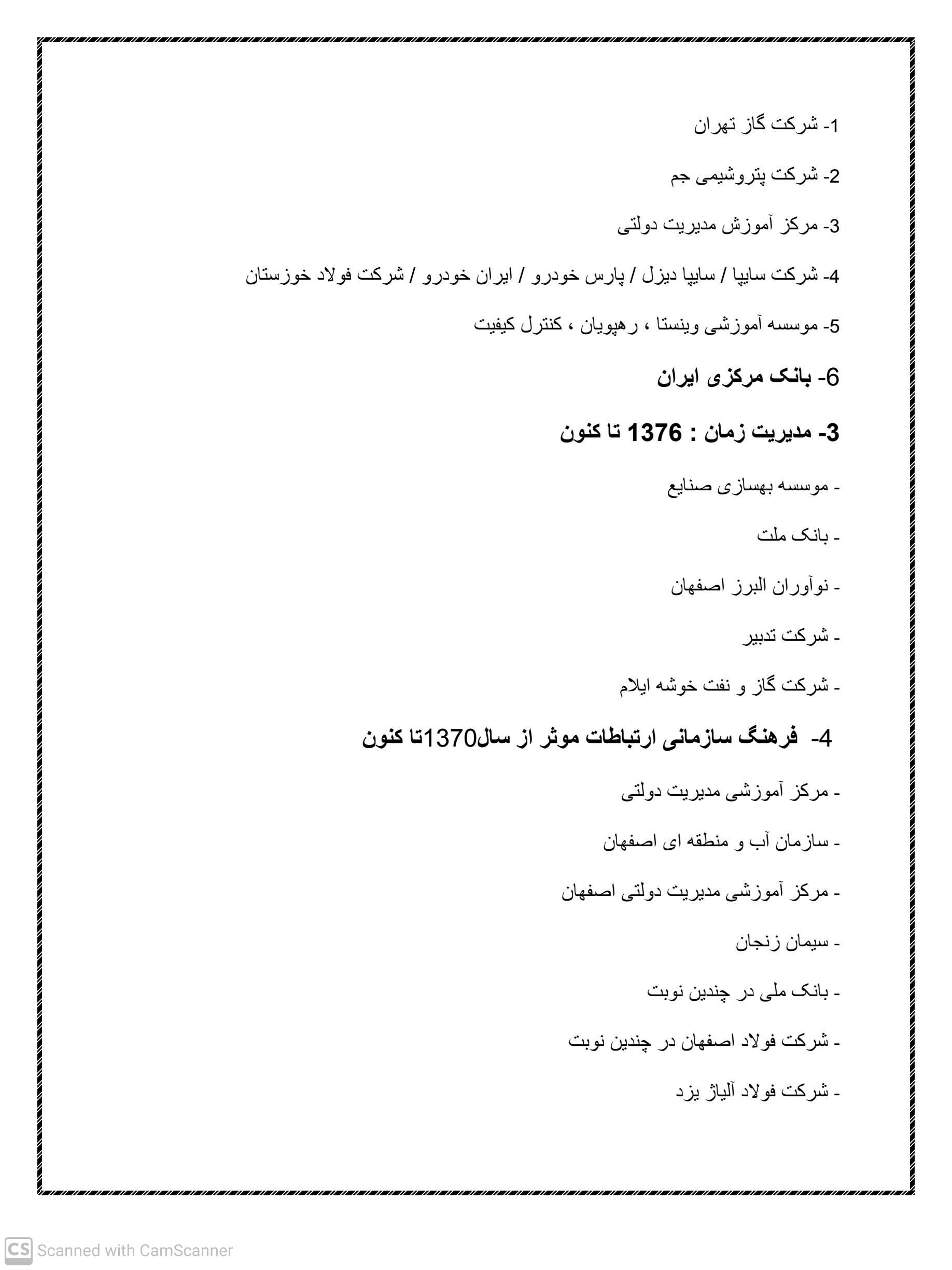 1- شرکت گاز تهران

2- شرکت پتروشیمی جم

3- مرکز آموزش مدیریت دولتی

4- شرکت سایپا / سایپا دیزل / پارس خودرو / ایران خودرو / شرکت فولاد خوزستان

5- موسسه آموزشی وینستا ، رهپویان ، کنترل کیفیت

6- بانک مرکزی ایران

3- مدیریت زمان : 1376 تا کنون

- موسسه بهسازی صنایع

- بانک ملت

- نوآوران البرز اصفهان

- شرکت تدبیر

- شرکت گاز و نفت خوشه ایلام

4- فرهنگ سازمانی ارتباطات موثر از سال1370تا کنون

- مرکز آموزشی مدیریت دولتی

- سازمان آب و منطقه ای اصفهان

- مرکز آموزشی مدیریت دولتی اصفهان

- سیمان زنجان

- بانک ملی در چندین نوبت

- شرکت فولاد اصفهان در چندین نوبت

- شرکت فولاد آلیاژ یزد

CS Scanned with CamScanner